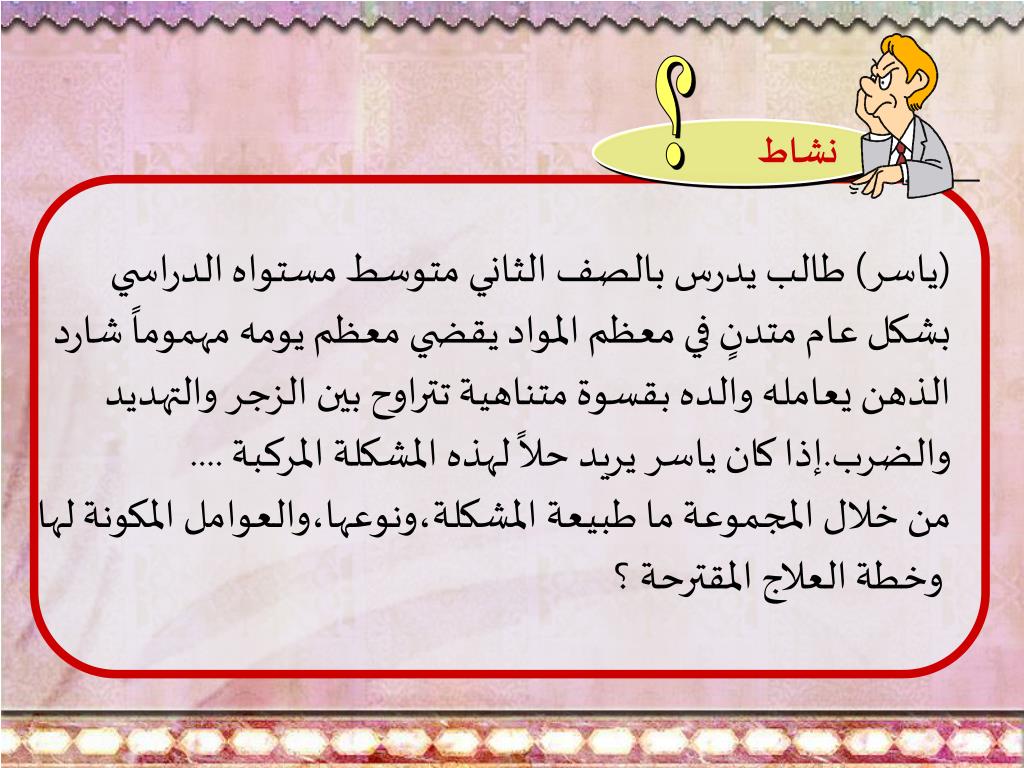 نشاط

(ياسر) طالب يدرس بالصف الثاني متوسط مستواه الدراسي بشكل عام متدنٍ في معظم المواد يقضي معظم يومه مهموماً شارد الذهن يعامله والده بقسوة متناهية تتراوح بين الزجر والتهديد والضرب.إذا كان ياسر يريد حلاً لهذه المشكلة المركبة ....

من خلال المجموعة ما طبيعة المشكلة،ونوعها،والعوامل المكونة لها وخطة العلاج المقترحة ؟